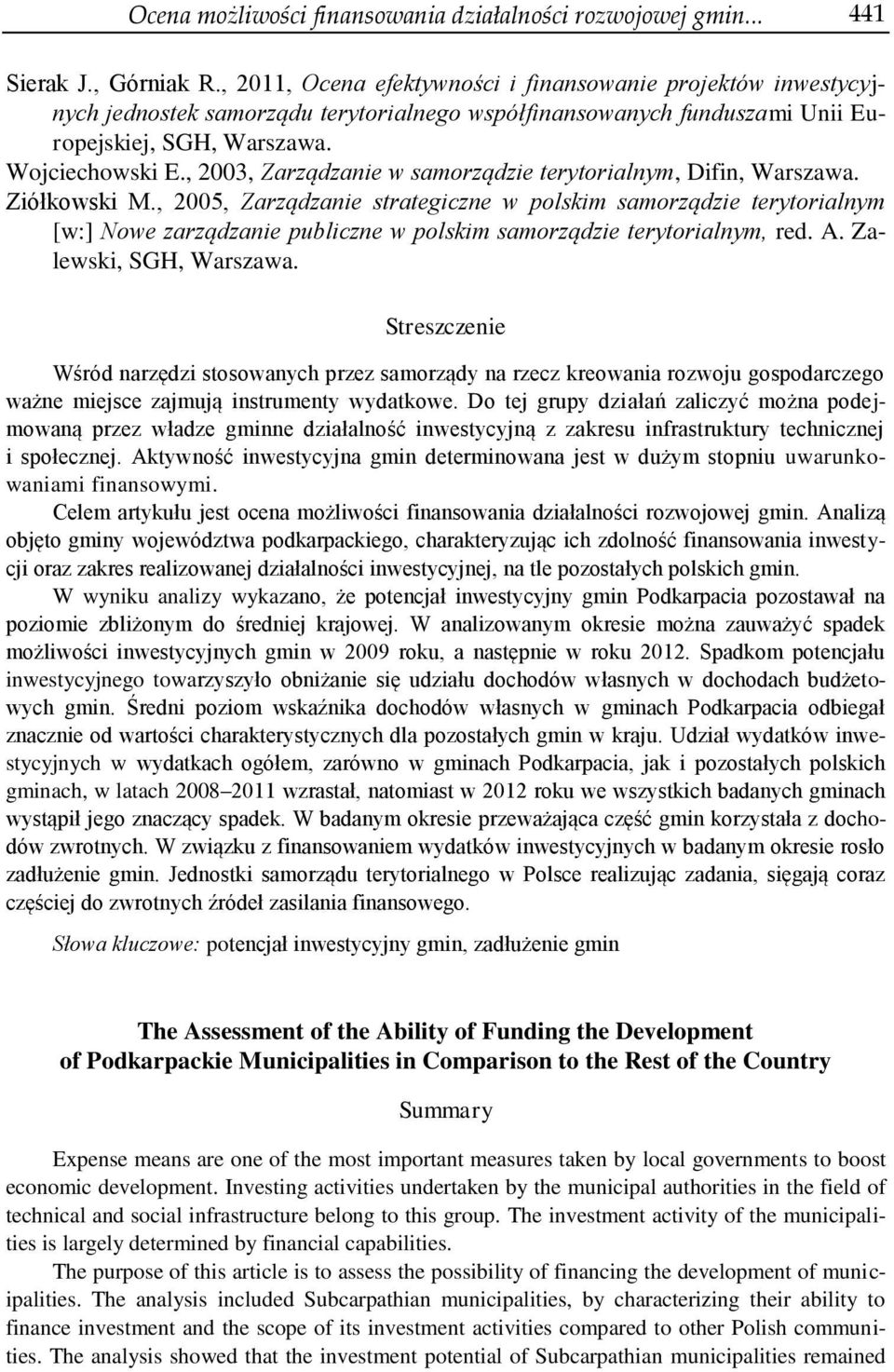 Ocena możliwości finansowania działalności rozwojowej gmin... 441

Sierak J., Górniak R., 2011, Ocena efektywności i finansowanie projektów inwestycyjnych jednostek samorządu terytorialnego współfinansowanych funduszami Unii Europejskiej, SGH, Warszawa.
Wojciechowski E., 2003, Zarządzanie w samorządzie terytorialnym, Difin, Warszawa.
Ziółkowski M., 2005, Zarządzanie strategiczne w polskim samorządzie terytorialnym [w:] Nowe zarządzanie publiczne w polskim samorządzie terytorialnym, red. A. Zalewski, SGH, Warszawa.

Streszczenie

Wśród narzędzi stosowanych przez samorządy na rzecz kreowania rozwoju gospodarczego ważne miejsce zajmują instrumenty wydatkowe. Do tej grupy działań zaliczyć można podejmowaną przez władze gminne działalność inwestycyjną z zakresu infrastruktury technicznej i społecznej. Aktywność inwestycyjna gmin determinowana jest w dużym stopniu uwarunkowaniami finansowymi.

Celem artykułu jest ocena możliwości finansowania działalności rozwojowej gmin. Analizą objęto gminy województwa podkarpackiego, charakteryzując ich zdolność finansowania inwestycji oraz zakres realizowanej działalności inwestycyjnej, na tle pozostałych polskich gmin.

W wyniku analizy wykazano, że potencjał inwestycyjny gmin Podkarpacia pozostawał na poziomie zbliżonym do średniej krajowej. W analizowanym okresie można zauważyć spadek możliwości inwestycyjnych gmin w 2009 roku, a następnie w roku 2012. Spadkom potencjału inwestycyjnego towarzyszyło obniżanie się udziału dochodów własnych w dochodach budżetowych gmin. Średni poziom wskaźnika dochodów własnych w gminach Podkarpacia odbiegał znacznie od wartości charakterystycznych dla pozostałych gmin w kraju. Udział wydatków inwestycyjnych w wydatkach ogółem, zarówno w gminach Podkarpacia, jak i pozostałych polskich gminach, w latach 2008–2011 wzrastał, natomiast w 2012 roku we wszystkich badanych gminach wystąpił jego znaczący spadek. W badanym okresie przeważająca część gmin korzystała z dochodów zwrotnych. W związku z finansowaniem wydatków inwestycyjnych w badanym okresie rosło zadłużenie gmin. Jednostki samorządu terytorialnego w Polsce realizując zadania, sięgają coraz częściej do zwrotnych źródeł zasilania finansowego.

Słowa kluczowe: potencjał inwestycyjny gmin, zadłużenie gmin

The Assessment of the Ability of Funding the Development of Podkarpackie Municipalities in Comparison to the Rest of the Country

Summary

Expense means are one of the most important measures taken by local governments to boost economic development. Investing activities undertaken by the municipal authorities in the field of technical and social infrastructure belong to this group. The investment activity of the municipalities is largely determined by financial capabilities.

The purpose of this article is to assess the possibility of financing the development of municipalities. The analysis included Subcarpathian municipalities, by characterizing their ability to finance investment and the scope of its investment activities compared to other Polish communities. The analysis showed that the investment potential of Subcarpathian municipalities remained